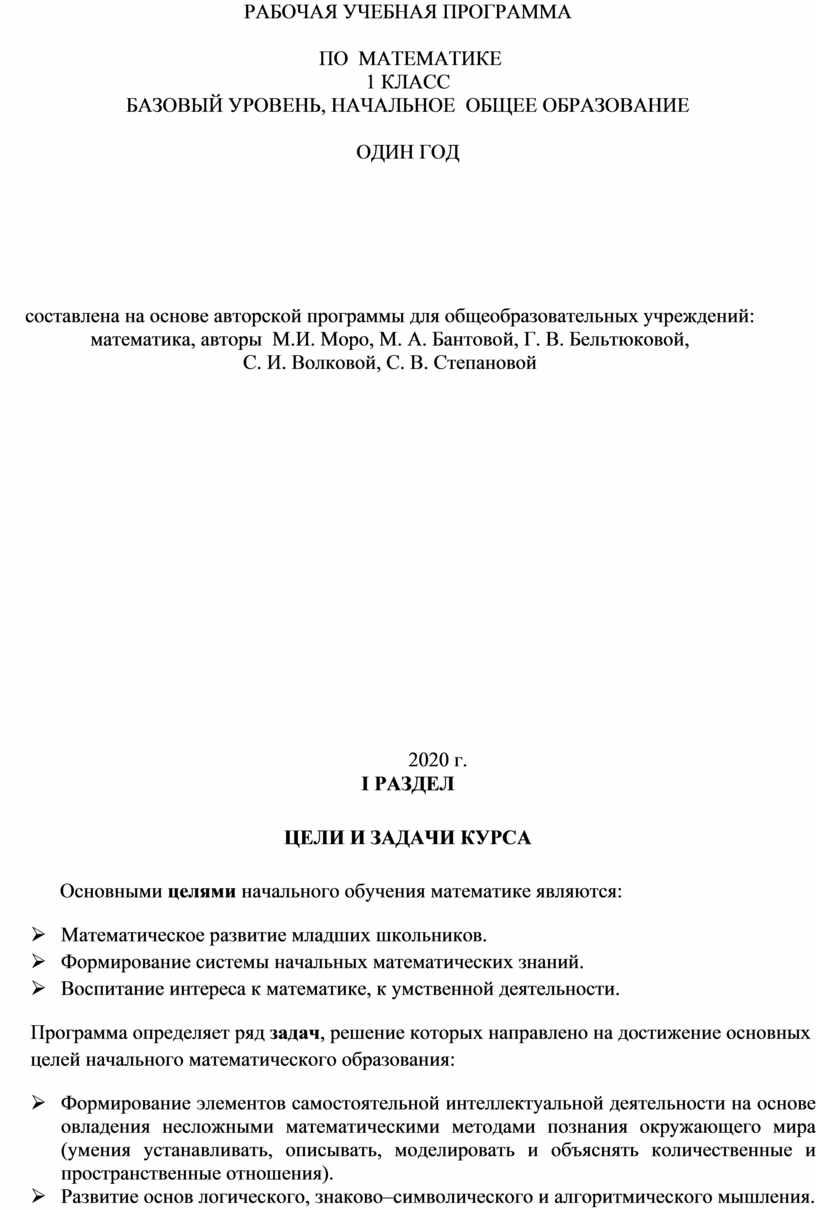 РАБОЧАЯ УЧЕБНАЯ ПРОГРАММА

ПО МАТЕМАТИКЕ
1 КЛАСС
БАЗОВЫЙ УРОВЕНЬ, НАЧАЛЬНОЕ ОБЩЕЕ ОБРАЗОВАНИЕ

ОДИН ГОД

составлена на основе авторской программы для общеобразовательных учреждений: математика, авторы М.И. Моро, М. А. Бантовой, Г. В. Бельтюковой, С. И. Волковой, С. В. Степановой

2020 г.
I РАЗДЕЛ

ЦЕЛИ И ЗАДАЧИ КУРСА

Основными целями начального обучения математике являются:

➢ Математическое развитие младших школьников.
➢ Формирование системы начальных математических знаний.
➢ Воспитание интереса к математике, к умственной деятельности.

Программа определяет ряд задач, решение которых направлено на достижение основных целей начального математического образования:

➢ Формирование элементов самостоятельной интеллектуальной деятельности на основе овладения несложными математическими методами познания окружающего мира (умения устанавливать, описывать, моделировать и объяснять количественные и пространственные отношения).
➢ Развитие основ логического, знаково–символического и алгоритмического мышления.